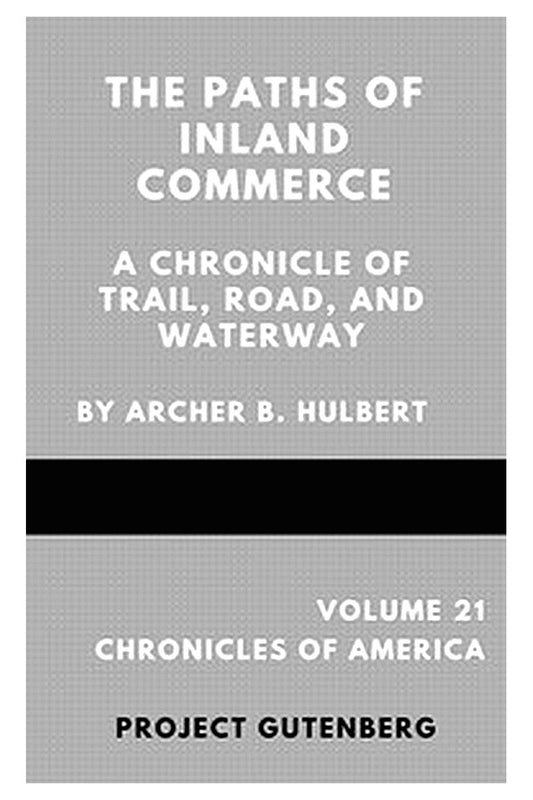 THE PATHS OF INLAND COMMERCE

A CHRONICLE OF TRAIL, ROAD, AND WATERWAY

BY ARCHER B. HULBERT

VOLUME 21
CHRONICLES OF AMERICA

PROJECT GUTENBERG